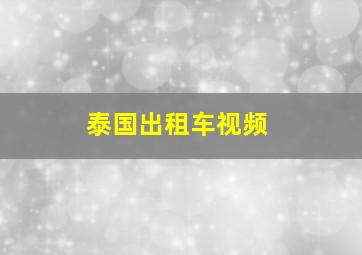 泰国出租车视频